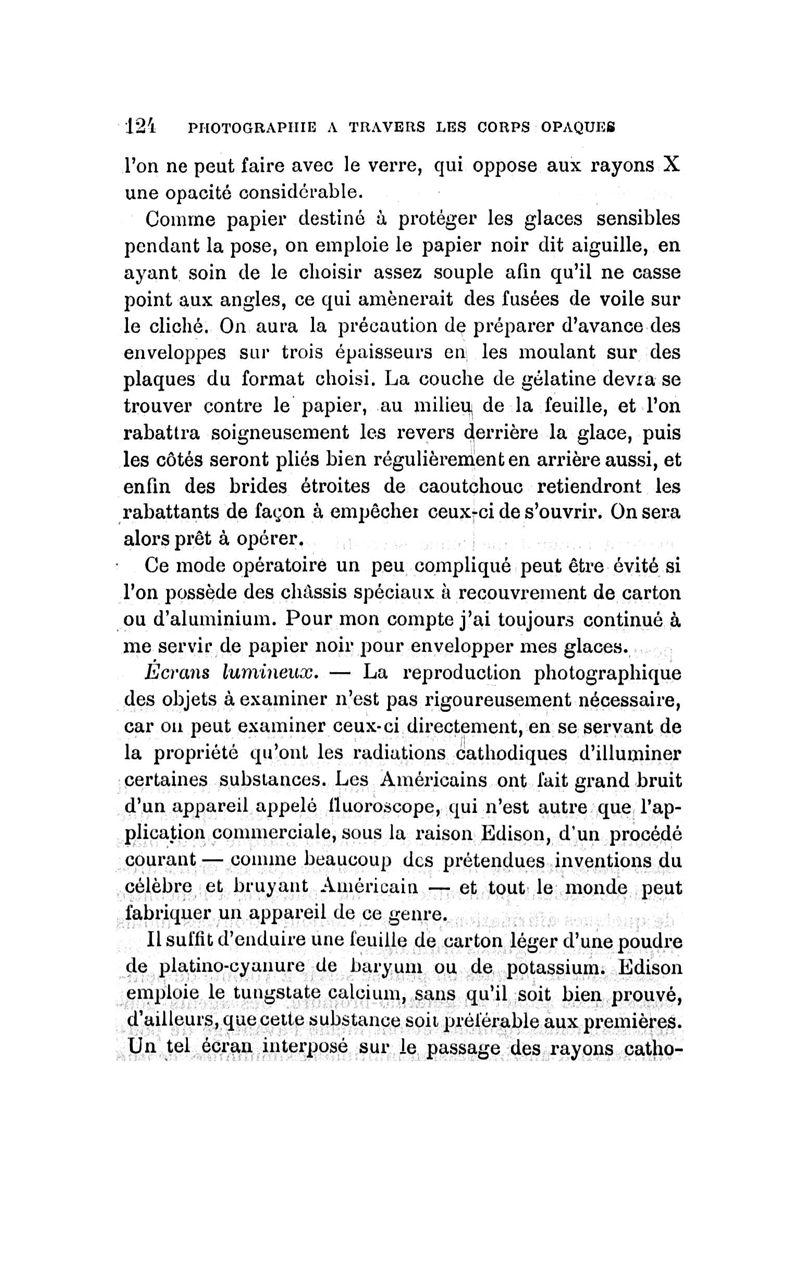 124 PHOTOGRAPHIE A TRAVERS LES CORPS OPAQUES

l'on ne peut faire avec le verre, qui oppose aux rayons X une opacité considérable.

Comme papier destiné à protéger les glaces sensibles pendant la pose, on emploie le papier noir dit aiguille, en ayant soin de le choisir assez souple afin qu'il ne casse point aux angles, ce qui amènerait des fusées de voile sur le cliché. On aura la précaution de préparer d'avance des enveloppes sur trois épaisseurs en les moulant sur des plaques du format choisi. La couche de gélatine devra se trouver contre le papier, au milieu de la feuille, et l'on rabattra soigneusement les revers derrière la glace, puis les côtés seront pliés bien régulièrement en arrière aussi, et enfin des brides étroites de caoutchouc retiendront les rabattants de façon à empêcher ceux-ci de s'ouvrir. On sera alors prêt à opérer.

Ce mode opératoire un peu compliqué peut être évité si l'on possède des châssis spéciaux à recouvrement de carton ou d'aluminium. Pour mon compte j'ai toujours continué à me servir de papier noir pour envelopper mes glaces.

Écrans lumineux. — La reproduction photographique des objets à examiner n'est pas rigoureusement nécessaire, car on peut examiner ceux-ci directement, en se servant de la propriété qu'ont les radiations cathodiques d'illuminer certaines substances. Les Américains ont fait grand bruit d'un appareil appelé fluoroscope, qui n'est autre que l'application commerciale, sous la raison Edison, d'un procédé courant — comme beaucoup des prétendues inventions du célèbre et bruyant Américain — et tout le monde peut fabriquer un appareil de ce genre.

Il suffit d'enduire une feuille de carton léger d'une poudre de platino-cyanure de baryum ou de potassium. Edison emploie le tungstate calcium, sans qu'il soit bien prouvé, d'ailleurs, que cette substance soit préférable aux premières. Un tel écran interposé sur le passage des rayons catho-